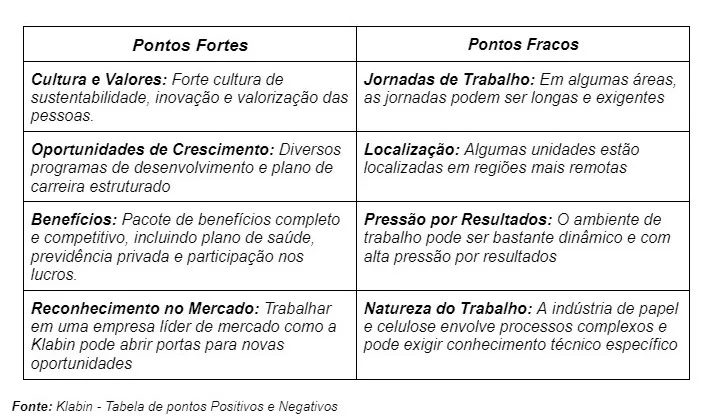 | Pontos Fortes | Pontos Fracos |
|---|---|
| Cultura e Valores: Forte cultura de sustentabilidade, inovação e valorização das pessoas. | Jornadas de Trabalho: Em algumas áreas, as jornadas podem ser longas e exigentes |
| Oportunidades de Crescimento: Diversos programas de desenvolvimento e plano de carreira estruturado | Localização: Algumas unidades estão localizadas em regiões mais remotas |
| Benefícios: Pacote de benefícios completo e competitivo, incluindo plano de saúde, previdência privada e participação nos lucros. | Pressão por Resultados: O ambiente de trabalho pode ser bastante dinâmico e com alta pressão por resultados |
| Reconhecimento no Mercado: Trabalhar em uma empresa líder de mercado como a Klabin pode abrir portas para novas oportunidades | Natureza do Trabalho: A indústria de papel e celulose envolve processos complexos e pode exigir conhecimento técnico específico |

Fonte: Klabin - Tabela de pontos Positivos e Negativos